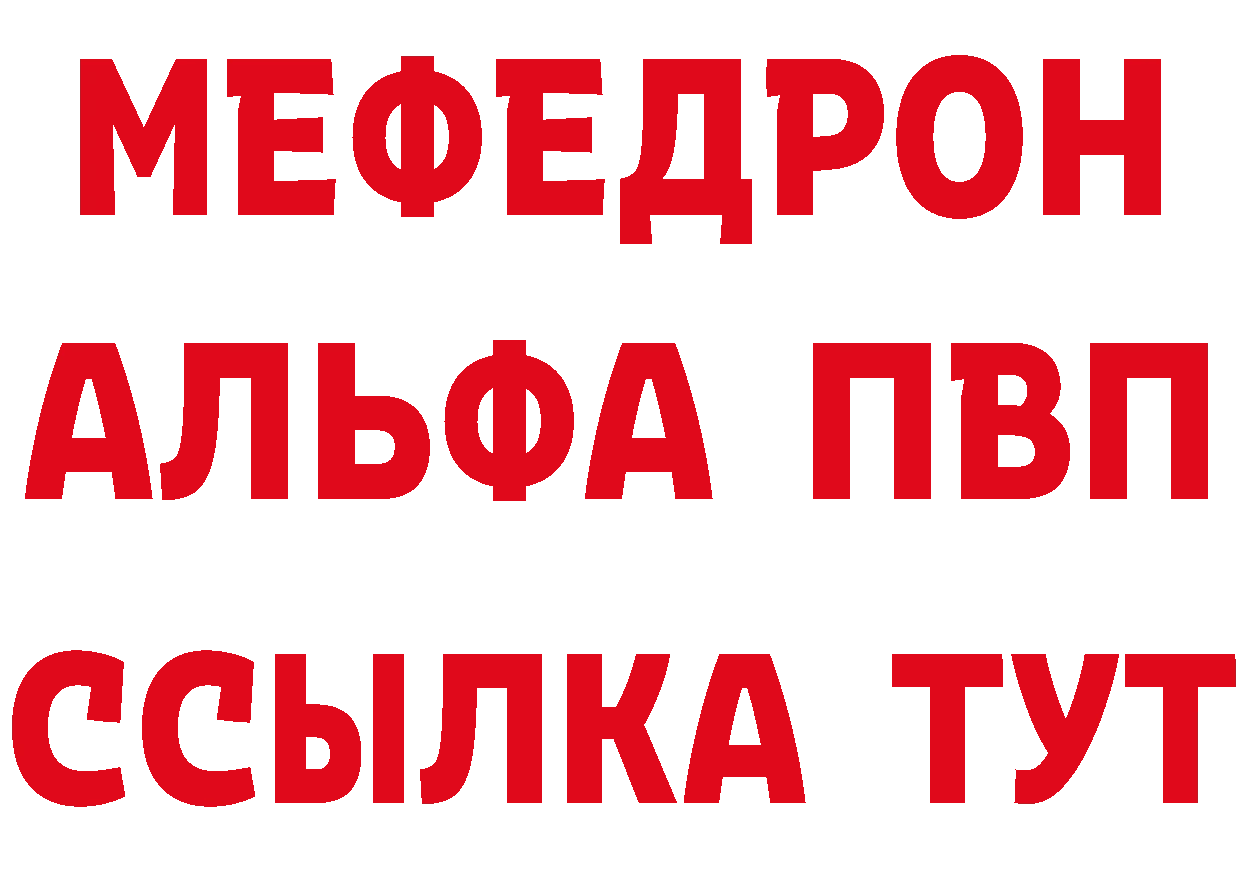 МЕФЕДРОН
АЛЬФА ПВП
ССЫЛКА ТУТ